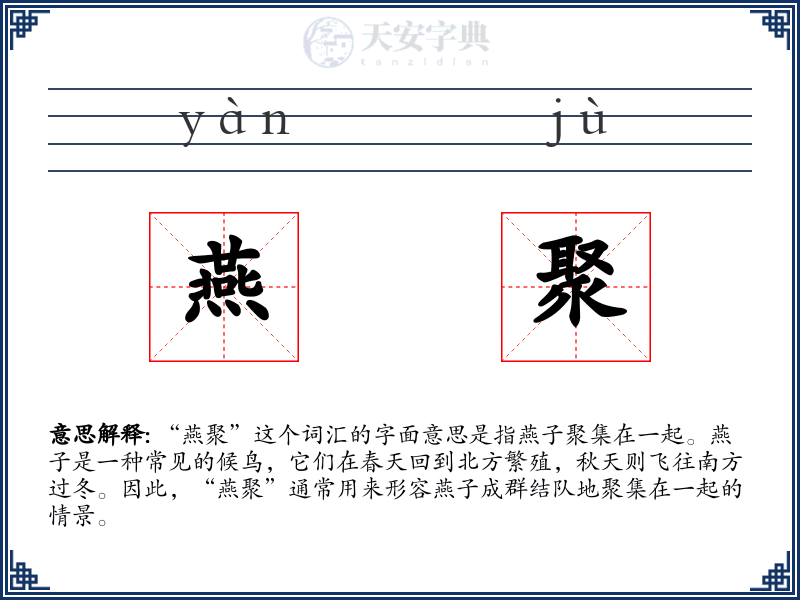 天安字典
tanzidian

yàn jù

燕 聚

意思解释: “燕聚”这个词汇的字面意思是指燕子聚集在一起。燕子是一种常见的候鸟，它们在春天回到北方繁殖，秋天则飞往南方过冬。因此，“燕聚”通常用来形容燕子成群结队地聚集在一起的情景。